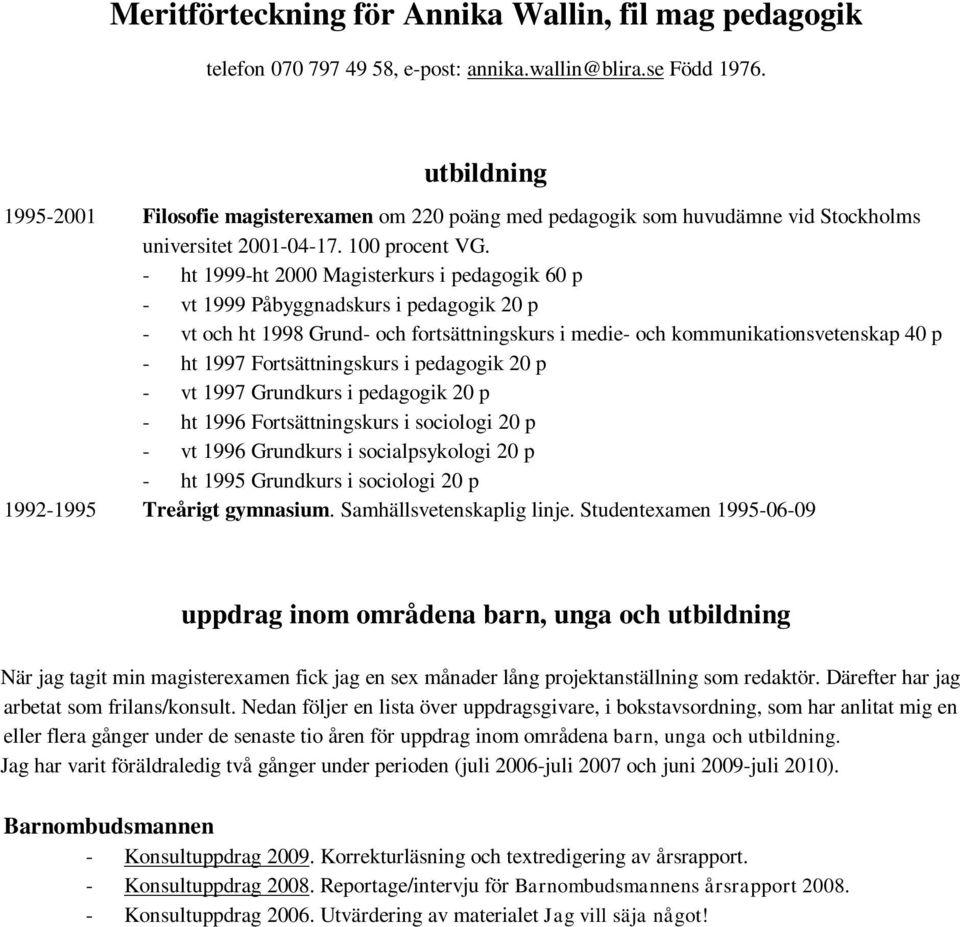 Meritförteckning för Annika Wallin, fil mag pedagogik

telefon 070 797 49 58, e-post: annika.wallin@blira.se Född 1976.

utbildning

1995-2001 Filosofie magisterexamen om 220 poäng med pedagogik som huvudämne vid Stockholms universitet 2001-04-17. 100 procent VG.
- ht 1999-ht 2000 Magisterkurs i pedagogik 60 p
- vt 1999 Påbyggnadskurs i pedagogik 20 p
- vt och ht 1998 Grund- och fortsättningskurs i medie- och kommunikationsvetenskap 40 p
- ht 1997 Fortsättningskurs i pedagogik 20 p
- vt 1997 Grundkurs i pedagogik 20 p
- ht 1996 Fortsättningskurs i sociologi 20 p
- vt 1996 Grundkurs i socialpsykologi 20 p
- ht 1995 Grundkurs i sociologi 20 p

1992-1995 Treårigt gymnasium. Samhällsvetenskaplig linje. Studentexamen 1995-06-09

uppdrag inom områdena barn, unga och utbildning

När jag tagit min magisterexamen fick jag en sex månader lång projektanställning som redaktör. Därefter har jag arbetat som frilans/konsult. Nedan följer en lista över uppdragsgivare, i bokstavsordning, som har anlitat mig en eller flera gånger under de senaste tio åren för uppdrag inom områdena barn, unga och utbildning.
Jag har varit föräldraledig två gånger under perioden (juli 2006-juli 2007 och juni 2009-juli 2010).

Barnombudsmannen
- Konsultuppdrag 2009. Korrekturläsning och textredigering av årsrapport.
- Konsultuppdrag 2008. Reportage/intervju för Barnombudsmannens årsrapport 2008.
- Konsultuppdrag 2006. Utvärdering av materialet Jag vill säja något!